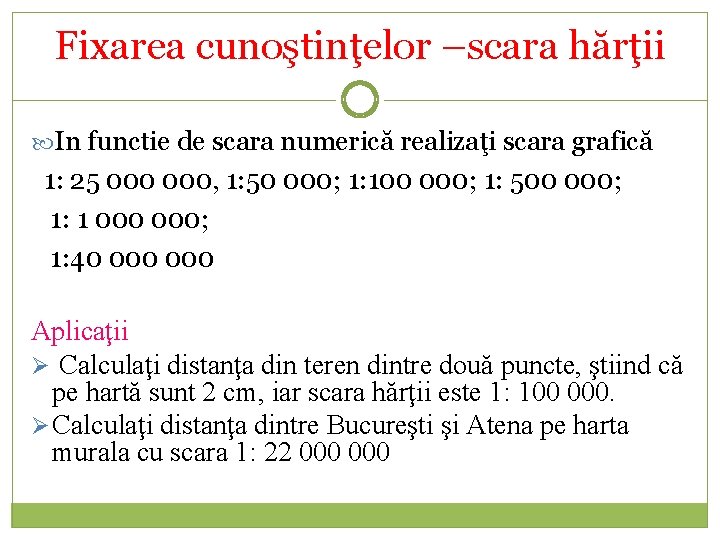 Fixarea cunoştinţelor –scara hărţii

In functie de scara numerică realizaţi scara grafică
1: 25 000 000, 1:50 000; 1:100 000; 1: 500 000;
1: 1 000 000;
1:40 000 000

Aplicaţii
➢ Calculaţi distanţa din teren dintre două puncte, ştiind că pe hartă sunt 2 cm, iar scara hărţii este 1: 100 000.
➢ Calculaţi distanţa dintre Bucureşti şi Atena pe harta murala cu scara 1: 22 000 000